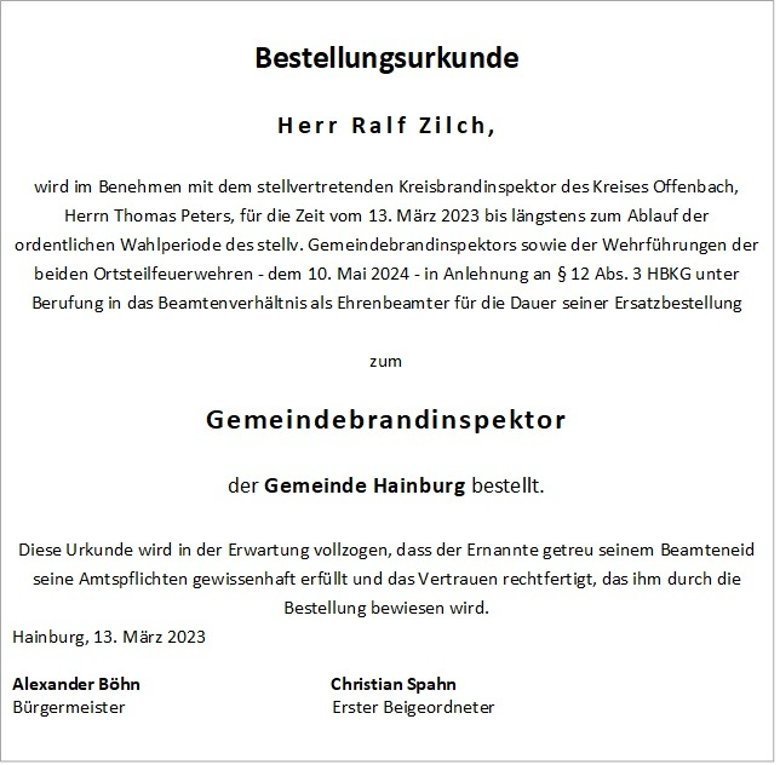 Bestellungsurkunde

Herr Ralf Zilch,

wird im Benehmen mit dem stellvertretenden Kreisbrandinspektor des Kreises Offenbach, Herrn Thomas Peters, für die Zeit vom 13. März 2023 bis längstens zum Ablauf der ordentlichen Wahlperiode des stellv. Gemeindebrandinspektors sowie der Wehrführungen der beiden Ortsteilfeuerwehren - dem 10. Mai 2024 - in Anlehnung an § 12 Abs. 3 HBKG unter Berufung in das Beamtenverhältnis als Ehrenbeamter für die Dauer seiner Ersatzbestellung

zum

Gemeindebrandinspektor

der Gemeinde Hainburg bestellt.

Diese Urkunde wird in der Erwartung vollzogen, dass der Ernannte getreu seinem Beamteneid seine Amtspflichten gewissenhaft erfüllt und das Vertrauen rechtfertigt, das ihm durch die Bestellung bewiesen wird.

Hainburg, 13. März 2023

Alexander Böhn
Bürgermeister

Christian Spahn
Erster Beigeordneter